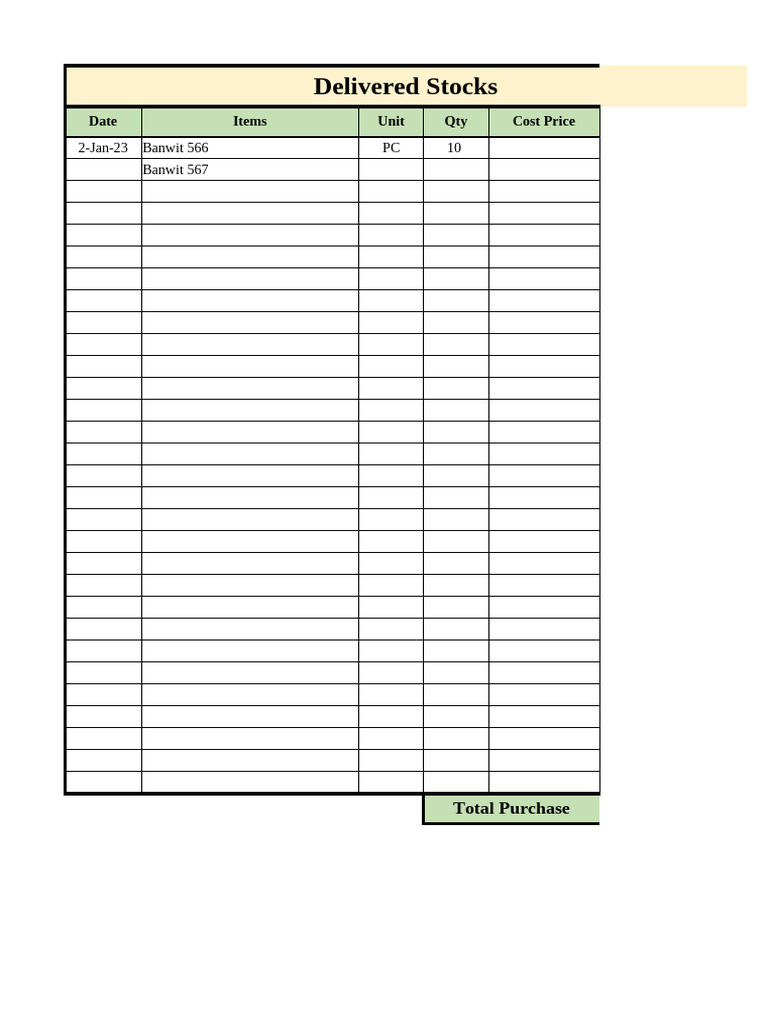 Delivered Stocks

| Date | Items | Unit | Qty | Cost Price |
|---|---|---|---|---|
| 2-Jan-23 | Banwit 566 | PC | 10 | |
| | Banwit 567 | | | |

Total Purchase